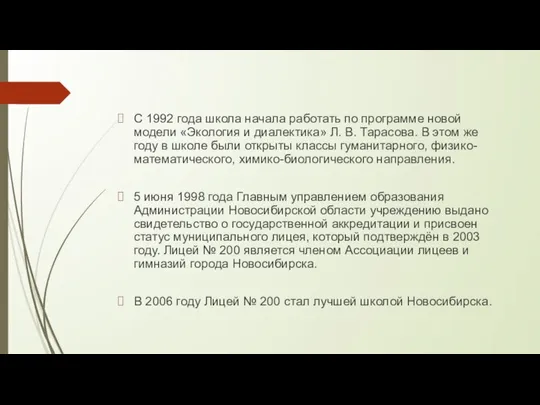 С 1992 года школа начала работать по программе новой модели «Экология и диалектика» Л. В. Тарасова. В этом же году в школе были открыты классы гуманитарного, физико-математического, химико-биологического направления.

5 июня 1998 года Главным управлением образования Администрации Новосибирской области учреждению выдано свидетельство о государственной аккредитации и присвоен статус муниципального лицея, который подтверждён в 2003 году. Лицей № 200 является членом Ассоциации лицеев и гимназий города Новосибирска.

В 2006 году Лицей № 200 стал лучшей школой Новосибирска.